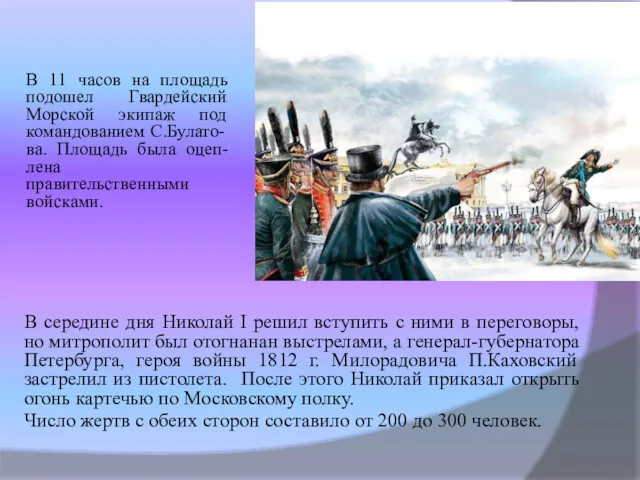 В 11 часов на площадь подошел Гвардейский Морской экипаж под командованием С.Булатова. Площадь была оцеплена правительственными войсками.

В середине дня Николай I решил вступить с ними в переговоры, но митрополит был отогнанан выстрелами, а генерал-губернатора Петербурга, героя войны 1812 г. Милорадовича П.Каховский застрелил из пистолета. После этого Николай приказал открыть огонь картечью по Московскому полку.

Число жертв с обеих сторон составило от 200 до 300 человек.